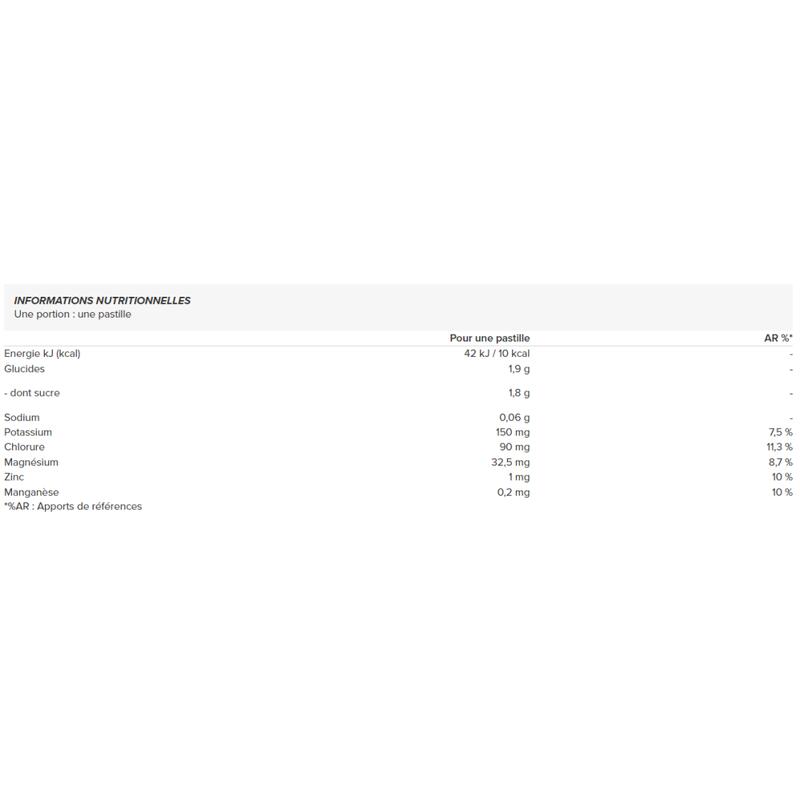 INFORMATIONS NUTRITIONNELLES
Une portion : une pastille

| | Pour une pastille | AR %* |
|---|---|---|
| Energie kJ (kcal) | 42 kJ / 10 kcal | - |
| Glucides | 1,9 g | - |
| - dont sucre | 1,8 g | - |
| Sodium | 0,06 g | - |
| Potassium | 150 mg | 7,5 % |
| Chlorure | 90 mg | 11,3 % |
| Magnésium | 32,5 mg | 8,7 % |
| Zinc | 1 mg | 10 % |
| Manganèse | 0,2 mg | 10 % |

*%AR : Apports de références